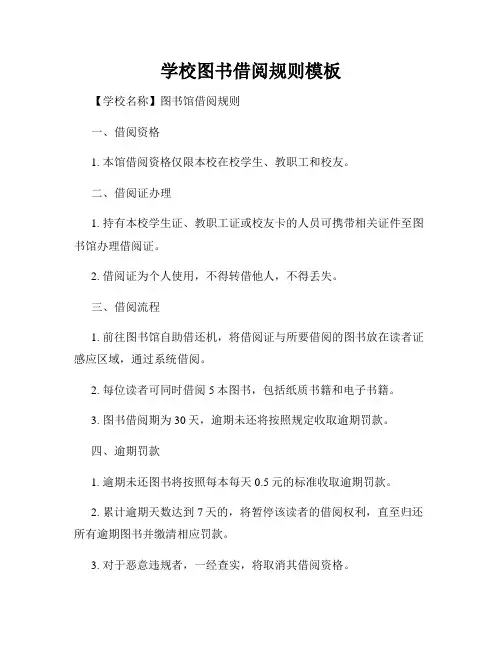 学校图书借阅规则模板

【学校名称】图书馆借阅规则

一、借阅资格

1. 本馆借阅资格仅限本校在校学生、教职工和校友。

二、借阅证办理

1. 持有本校学生证、教职工证或校友卡的人员可携带相关证件至图书馆办理借阅证。

2. 借阅证为个人使用，不得转借他人，不得丢失。

三、借阅流程

1. 前往图书馆自助借还机，将借阅证与所要借阅的图书放在读者证感应区域，通过系统借阅。

2. 每位读者可同时借阅 5 本图书，包括纸质书籍和电子书籍。

3. 图书借阅期为 30 天，逾期未还将按照规定收取逾期罚款。

四、逾期罚款

1. 逾期未还图书将按照每本每天 0.5 元的标准收取逾期罚款。

2. 累计逾期天数达到 7 天的，将暂停该读者的借阅权利，直至归还所有逾期图书并缴清相应罚款。

3. 对于恶意违规者，一经查实，将取消其借阅资格。